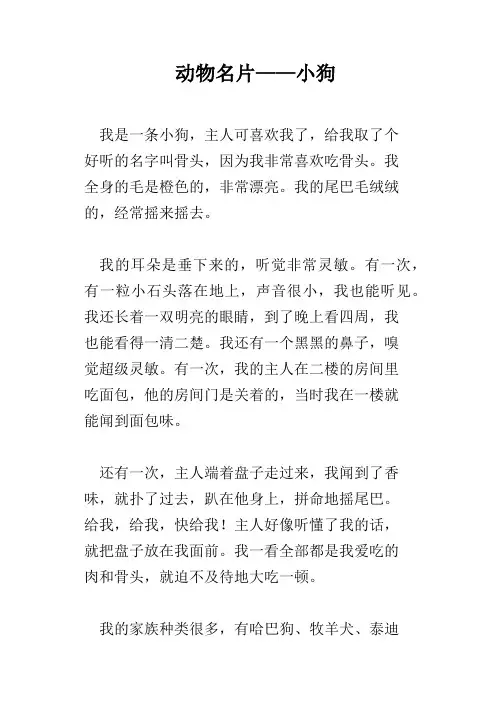 动物名片——小狗

我是一条小狗，主人可喜欢我了，给我取了个好听的名字叫骨头，因为我非常喜欢吃骨头。我全身的毛是橙色的，非常漂亮。我的尾巴毛绒绒的，经常摇来摇去。

我的耳朵是垂下来的，听觉非常灵敏。有一次，有一粒小石头落在地上，声音很小，我也能听见。我还长着一双明亮的眼睛，到了晚上看四周，我也能看得一清二楚。我还有一个黑黑的鼻子，嗅觉超级灵敏。有一次，我的主人在二楼的房间里吃面包，他的房间门是关着的，当时我在一楼就能闻到面包味。

还有一次，主人端着盘子走过来，我闻到了香味，就扑了过去，趴在他身上，拼命地摇尾巴。给我，给我，快给我！主人好像听懂了我的话，就把盘子放在我面前。我一看全部都是我爱吃的肉和骨头，就迫不及待地大吃一顿。

我的家族种类很多，有哈巴狗、牧羊犬、泰迪